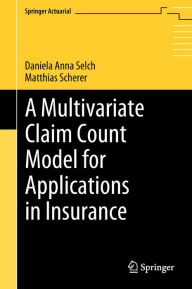 Springer Actuarial

Daniela Anna Selch
Matthias Scherer

A Multivariate Claim Count Model for Applications in Insurance

Springer